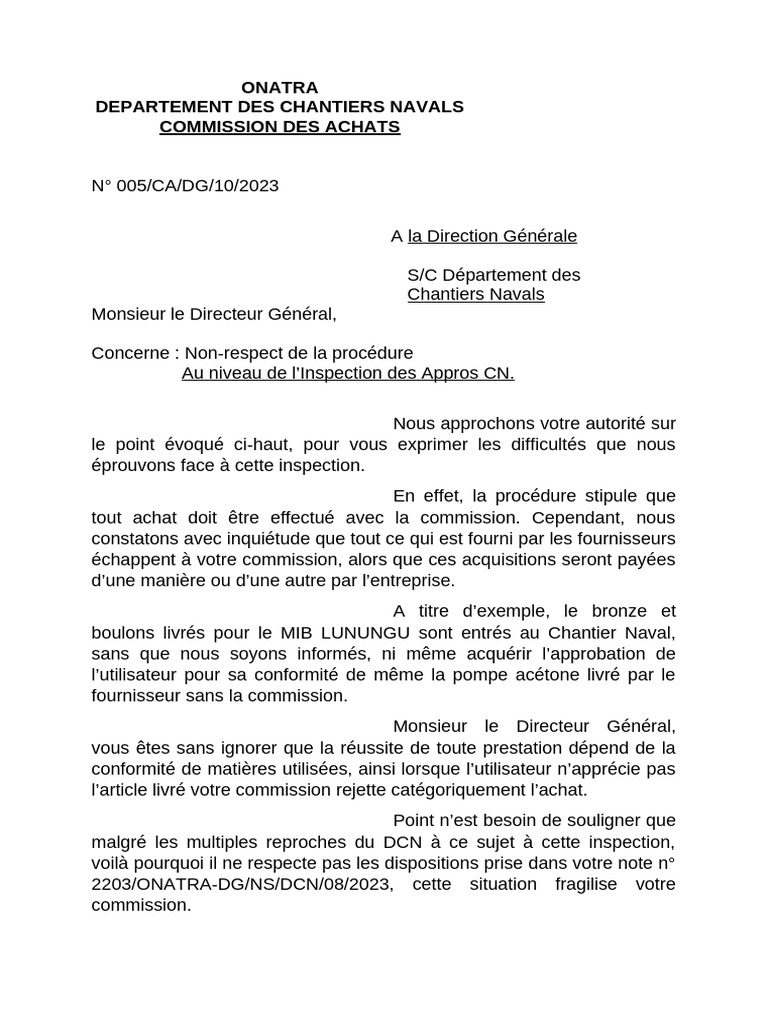 ONATRA
DEPARTEMENT DES CHANTIERS NAVALS
COMMISSION DES ACHATS

N° 005/CA/DG/10/2023

A la Direction Générale

S/C Département des
Chantiers Navals

Monsieur le Directeur Général,

Concerne : Non-respect de la procédure
Au niveau de l'Inspection des Appros CN.

Nous approchons votre autorité sur le point évoqué ci-haut, pour vous exprimer les difficultés que nous éprouvons face à cette inspection.

En effet, la procédure stipule que tout achat doit être effectué avec la commission. Cependant, nous constatons avec inquiétude que tout ce qui est fourni par les fournisseurs échappent à votre commission, alors que ces acquisitions seront payées d'une manière ou d'une autre par l'entreprise.

A titre d'exemple, le bronze et boulons livrés pour le MIB LUNUNGU sont entrés au Chantier Naval, sans que nous soyons informés, ni même acquérir l'approbation de l'utilisateur pour sa conformité de même la pompe acétone livré par le fournisseur sans la commission.

Monsieur le Directeur Général, vous êtes sans ignorer que la réussite de toute prestation dépend de la conformité de matières utilisées, ainsi lorsque l'utilisateur n'apprécie pas l'article livré votre commission rejette catégoriquement l'achat.

Point n'est besoin de souligner que malgré les multiples reproches du DCN à ce sujet à cette inspection, voilà pourquoi il ne respecte pas les dispositions prise dans votre note n° 2203/ONATRA-DG/NS/DCN/08/2023, cette situation fragilise votre commission.